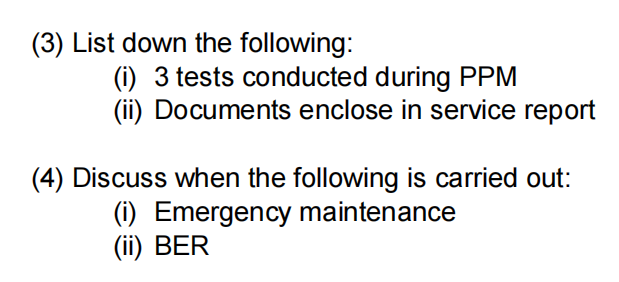 (3) List down the following:
(i) 3 tests conducted during PPM
(ii) Documents enclose in service report

(4) Discuss when the following is carried out:
(i) Emergency maintenance
(ii) BER